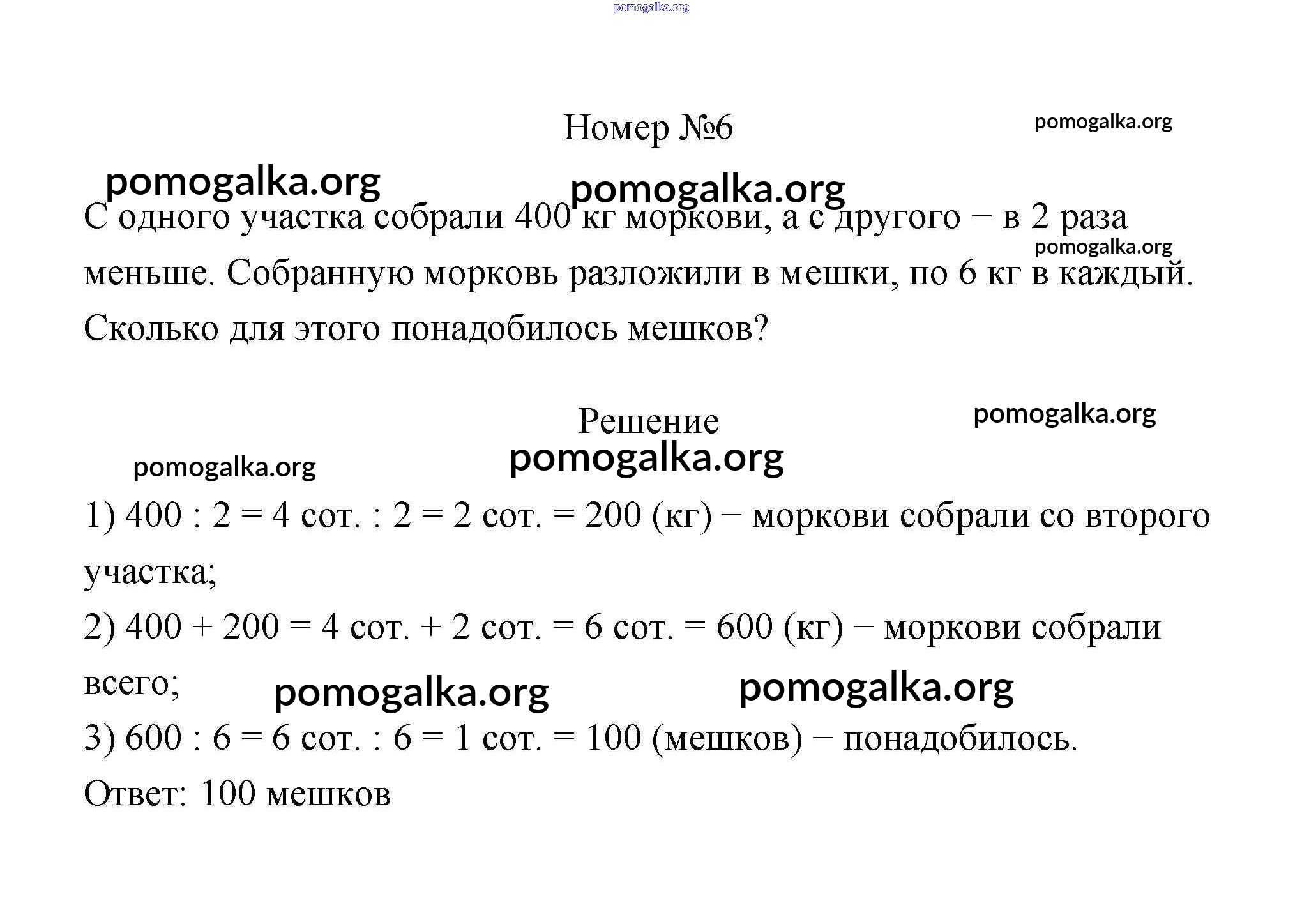 pomogalka.org

Номер №6

pomogalka.org

pomogalka.org

pomogalka.org

С одного участка собрали 400 кг моркови, а с другого − в 2 раза меньше. Собранную морковь разложили в мешки, по 6 кг в каждый. Сколько для этого понадобилось мешков?

pomogalka.org

Решение

pomogalka.org

pomogalka.org

pomogalka.org

1) 400 : 2 = 4 сот. : 2 = 2 сот. = 200 (кг) − моркови собрали со второго участка;
2) 400 + 200 = 4 сот. + 2 сот. = 6 сот. = 600 (кг) − моркови собрали всего;

pomogalka.org

pomogalka.org

3) 600 : 6 = 6 сот. : 6 = 1 сот. = 100 (мешков) − понадобилось.
Ответ: 100 мешков